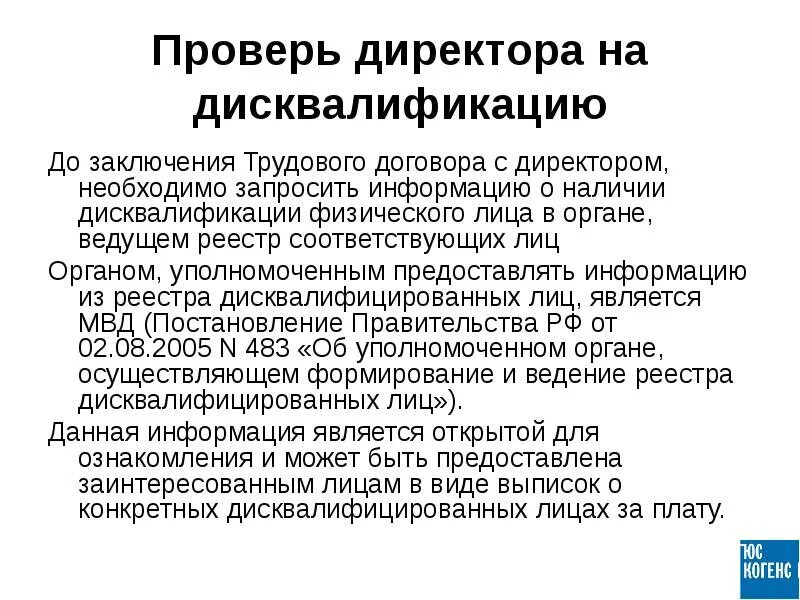 Проверь директора на дисквалификацию

До заключения Трудового договора с директором, необходимо запросить информацию о наличии дисквалификации физического лица в органе, ведущем реестр соответствующих лиц

Органом, уполномоченным предоставлять информацию из реестра дисквалифицированных лиц, является МВД (Постановление Правительства РФ от 02.08.2005 N 483 «Об уполномоченном органе, осуществляющем формирование и ведение реестра дисквалифицированных лиц»).

Данная информация является открытой для ознакомления и может быть предоставлена заинтересованным лицам в виде выписок о конкретных дисквалифицированных лицах за плату.

ЮС КОГЕНС